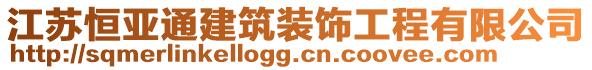 江苏恒亚通建筑装饰工程有限公司
http://sqmerlinkellogg.cn.coovee.com